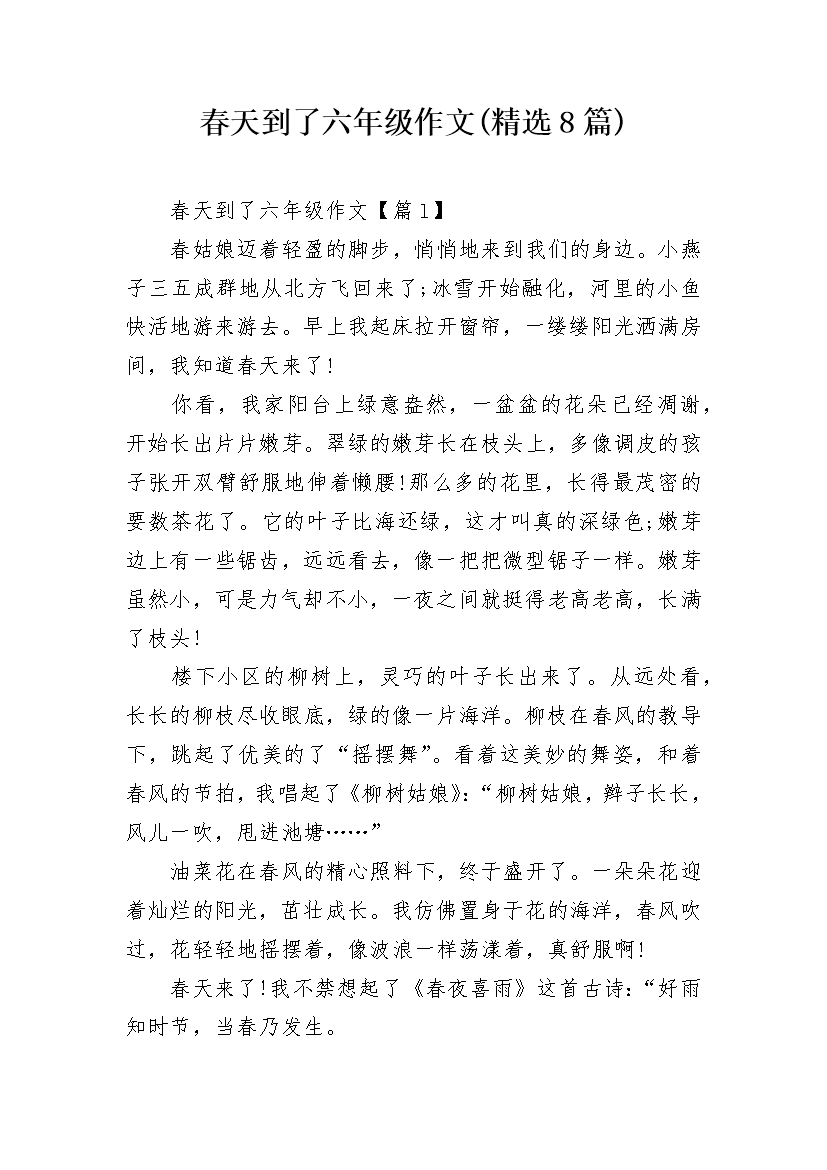 春天到了六年级作文(精选8篇)

春天到了六年级作文【篇1】

春姑娘迈着轻盈的脚步，悄悄地来到我们的身边。小燕子三五成群地从北方飞回来了;冰雪开始融化，河里的小鱼快活地游来游去。早上我起床拉开窗帘，一缕缕阳光洒满房间，我知道春天来了!

你看，我家阳台上绿意盎然，一盆盆的花朵已经凋谢，开始长出片片嫩芽。翠绿的嫩芽长在枝头上，多像调皮的孩子张开双臂舒服地伸着懒腰!那么多的花里，长得最茂密的要数茶花了。它的叶子比海还绿，这才叫真的深绿色;嫩芽边上有一些锯齿，远远看去，像一把把微型锯子一样。嫩芽虽然小，可是力气却不小，一夜之间就挺得老高老高，长满了枝头!

楼下小区的柳树上，灵巧的叶子长出来了。从远处看，长长的柳枝尽收眼底，绿的像一片海洋。柳枝在春风的教导下，跳起了优美的了“摇摆舞”。看着这美妙的舞姿，和着春风的节拍，我唱起了《柳树姑娘》:“柳树姑娘，辫子长长，风儿一吹，甩进池塘……”

油菜花在春风的精心照料下，终于盛开了。一朵朵花迎着灿烂的阳光，茁壮成长。我仿佛置身于花的海洋，春风吹过，花轻轻地摇摆着，像波浪一样荡漾着，真舒服啊!

春天来了!我不禁想起了《春夜喜雨》这首古诗:“好雨知时节，当春乃发生。